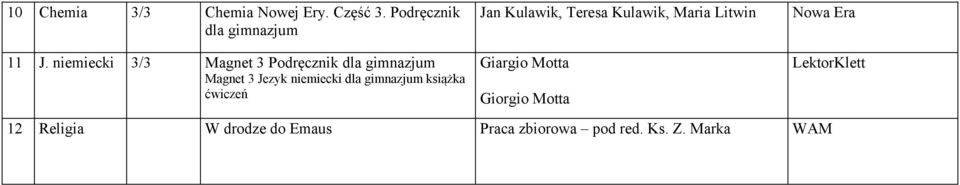 | 10 | Chemia | 3/3 | Chemia Nowej Ery. Część 3. Podręcznik dla gimnazjum | Jan Kulawik, Teresa Kulawik, Maria Litwin | Nowa Era |
|---|---|---|---|---|---|
| 11 | J. niemiecki | 3/3 | Magnet 3 Podręcznik dla gimnazjum Magnet 3 Jezyk niemiecki dla gimnazjum książka ćwiczeń | Giargio Motta Giorgio Motta | LektorKlett |
| 12 | Religia | | W drodze do Emaus | Praca zbiorowa – pod red. Ks. Z. Marka | WAM |